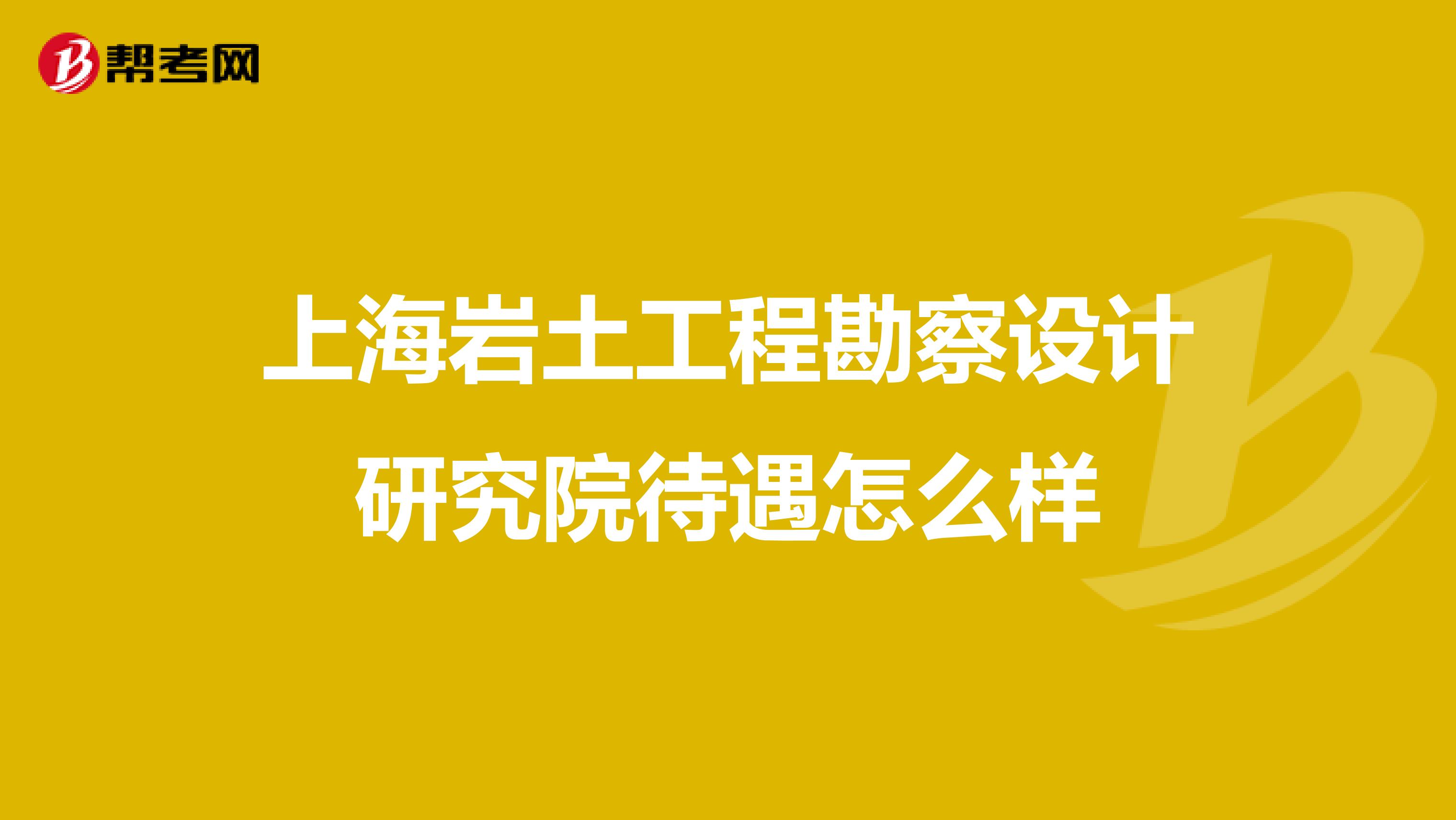 帮考网

上海岩土工程勘察设计研究院待遇怎么样